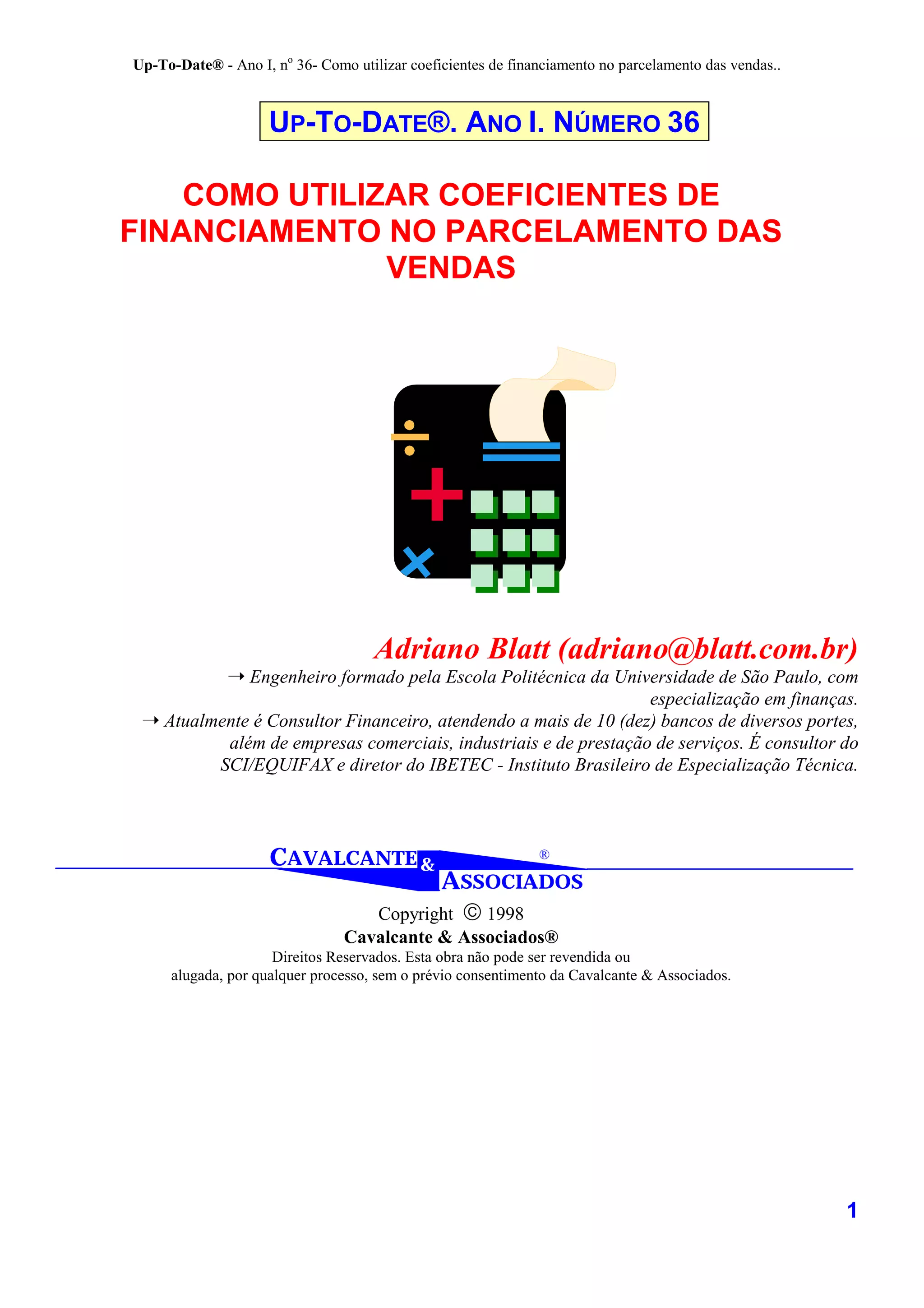 Up-To-Date® - Ano I, nº 36- Como utilizar coeficientes de financiamento no parcelamento das vendas..

UP-TO-DATE®. ANO I. NÚMERO 36

COMO UTILIZAR COEFICIENTES DE FINANCIAMENTO NO PARCELAMENTO DAS VENDAS

Adriano Blatt (adriano@blatt.com.br)

→ Engenheiro formado pela Escola Politécnica da Universidade de São Paulo, com especialização em finanças.

→ Atualmente é Consultor Financeiro, atendendo a mais de 10 (dez) bancos de diversos portes, além de empresas comerciais, industriais e de prestação de serviços. É consultor do SCI/EQUIFAX e diretor do IBETEC - Instituto Brasileiro de Especialização Técnica.

CAVALCANTE & ASSOCIADOS ®

Copyright © 1998
Cavalcante & Associados®
Direitos Reservados. Esta obra não pode ser revendida ou alugada, por qualquer processo, sem o prévio consentimento da Cavalcante & Associados.

1